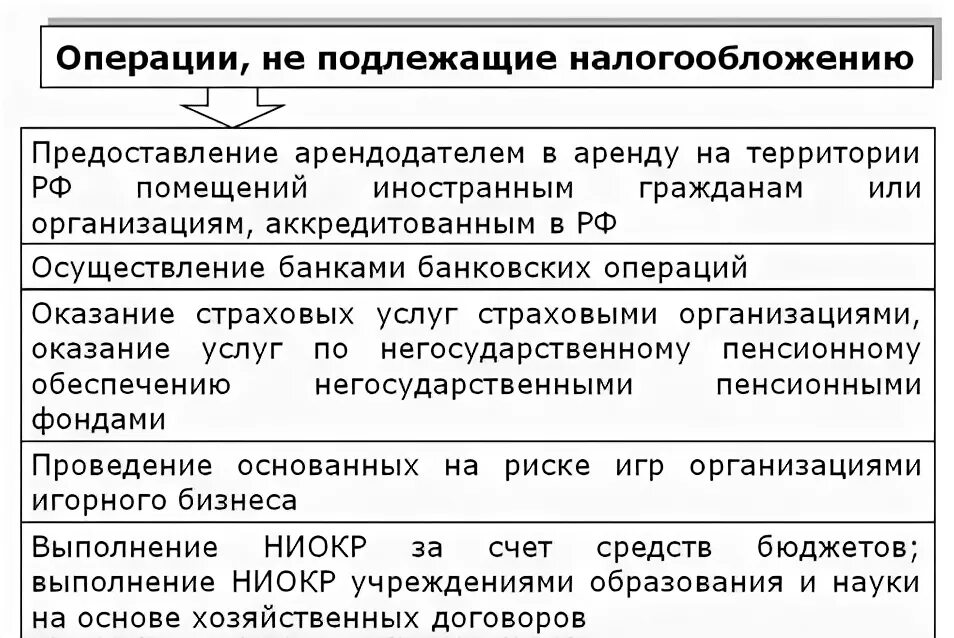 Операции, не подлежащие налогообложению

Предоставление арендодателем в аренду на территории РФ помещений иностранным гражданам или организациям, аккредитованным в РФ

Осуществление банками банковских операций

Оказание страховых услуг страховыми организациями, оказание услуг по негосударственному пенсионному обеспечению негосударственными пенсионными фондами

Проведение основанных на риске игр организациями игорного бизнеса

Выполнение НИОКР за счет средств бюджетов; выполнение НИОКР учреждениями образования и науки на основе хозяйственных договоров